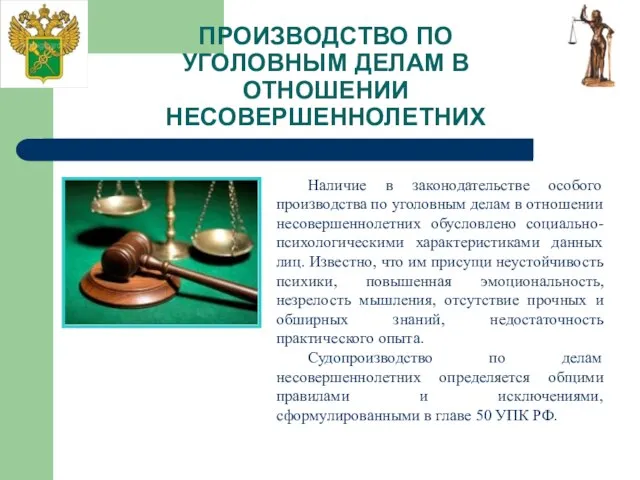 ПРОИЗВОДСТВО ПО УГОЛОВНЫМ ДЕЛАМ В ОТНОШЕНИИ НЕСОВЕРШЕННОЛЕТНИХ

Наличие в законодательстве особого производства по уголовным делам в отношении несовершеннолетних обусловлено социально-психологическими характеристиками данных лиц. Известно, что им присущи неустойчивость психики, повышенная эмоциональность, незрелость мышления, отсутствие прочных и обширных знаний, недостаточность практического опыта.

Судопроизводство по делам несовершеннолетних определяется общими правилами и исключениями, сформулированными в главе 50 УПК РФ.